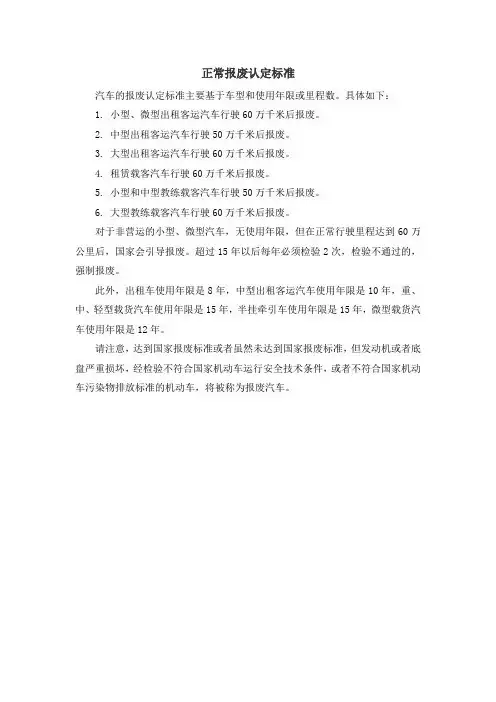 正常报废认定标准

汽车的报废认定标准主要基于车型和使用年限或里程数。具体如下：

1. 小型、微型出租客运汽车行驶 60 万千米后报废。

2. 中型出租客运汽车行驶 50 万千米后报废。

3. 大型出租客运汽车行驶 60 万千米后报废。

4. 租赁载客汽车行驶 60 万千米后报废。

5. 小型和中型教练载客汽车行驶 50 万千米后报废。

6. 大型教练载客汽车行驶 60 万千米后报废。

对于非营运的小型、微型汽车，无使用年限，但在正常行驶里程达到 60 万公里后，国家会引导报废。超过 15 年以后每年必须检验 2 次，检验不通过的，强制报废。

此外，出租车使用年限是 8 年，中型出租客运汽车使用年限是 10 年，重、中、轻型载货汽车使用年限是 15 年，半挂牵引车使用年限是 15 年，微型载货汽车使用年限是 12 年。

请注意，达到国家报废标准或者虽然未达到国家报废标准，但发动机或者底盘严重损坏，经检验不符合国家机动车运行安全技术条件，或者不符合国家机动车污染物排放标准的机动车，将被称为报废汽车。